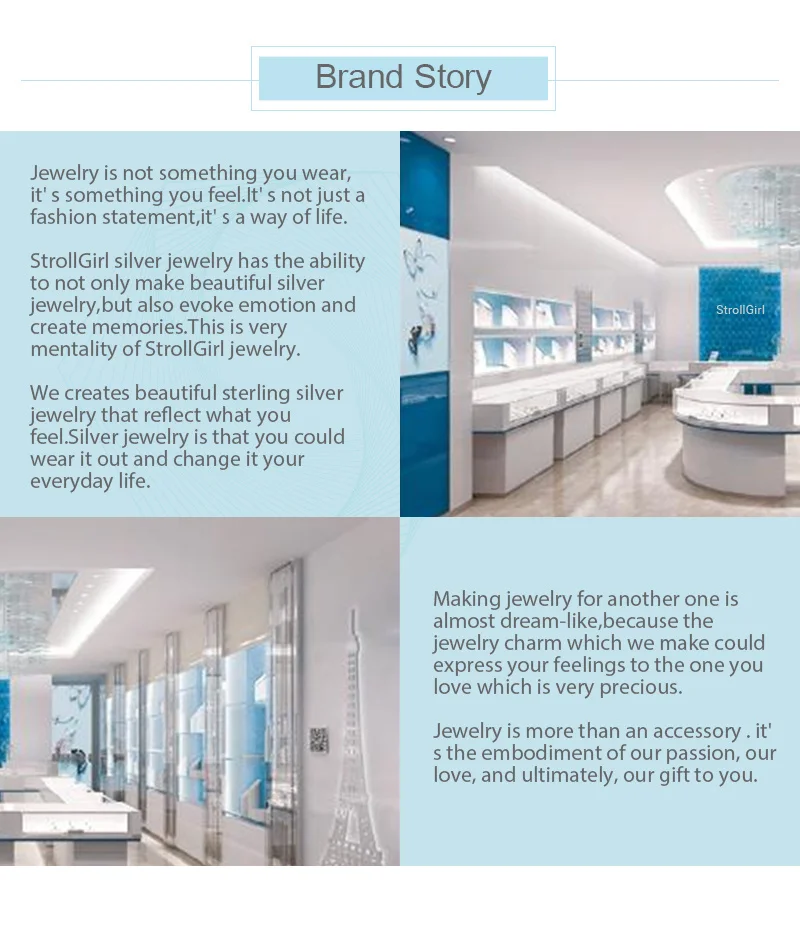 Brand Story

Jewelry is not something you wear, it' s something you feel.It' s not just a fashion statement,it' s a way of life.

StrollGirl silver jewelry has the ability to not only make beautiful silver jewelry,but also evoke emotion and create memories.This is very mentality of StrollGirl jewelry.

We creates beautiful sterling silver jewelry that reflect what you feel.Silver jewelry is that you could wear it out and change it your everyday life.

StrollGirl

Making jewelry for another one is almost dream-like,because the jewelry charm which we make could express your feelings to the one you love which is very precious.

Jewelry is more than an accessory . it' s the embodiment of our passion, our love, and ultimately, our gift to you.